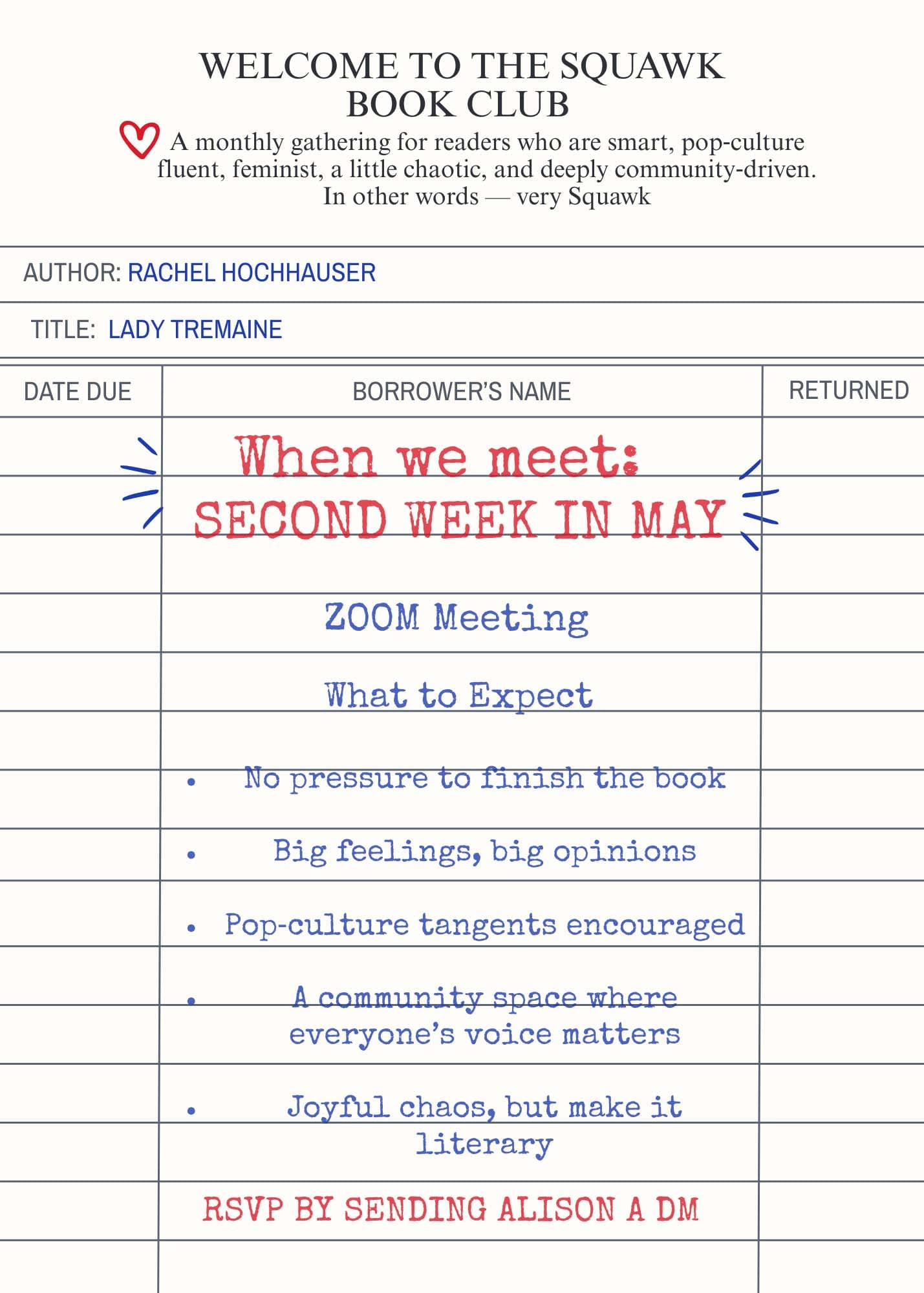 WELCOME TO THE SQUAWK BOOK CLUB

A monthly gathering for readers who are smart, pop-culture fluent, feminist, a little chaotic, and deeply community-driven. In other words — very Squawk

AUTHOR: RACHEL HOCHHAUSER

TITLE: LADY TREMAINE

DATE DUE

BORROWER'S NAME

RETURNED

When we meet:
SECOND WEEK IN MAY

ZOOM Meeting

What to Expect

• No pressure to finish the book
• Big feelings, big opinions
• Pop-culture tangents encouraged
• A community space where everyone's voice matters
• Joyful chaos, but make it literary

RSVP BY SENDING ALISON A DM